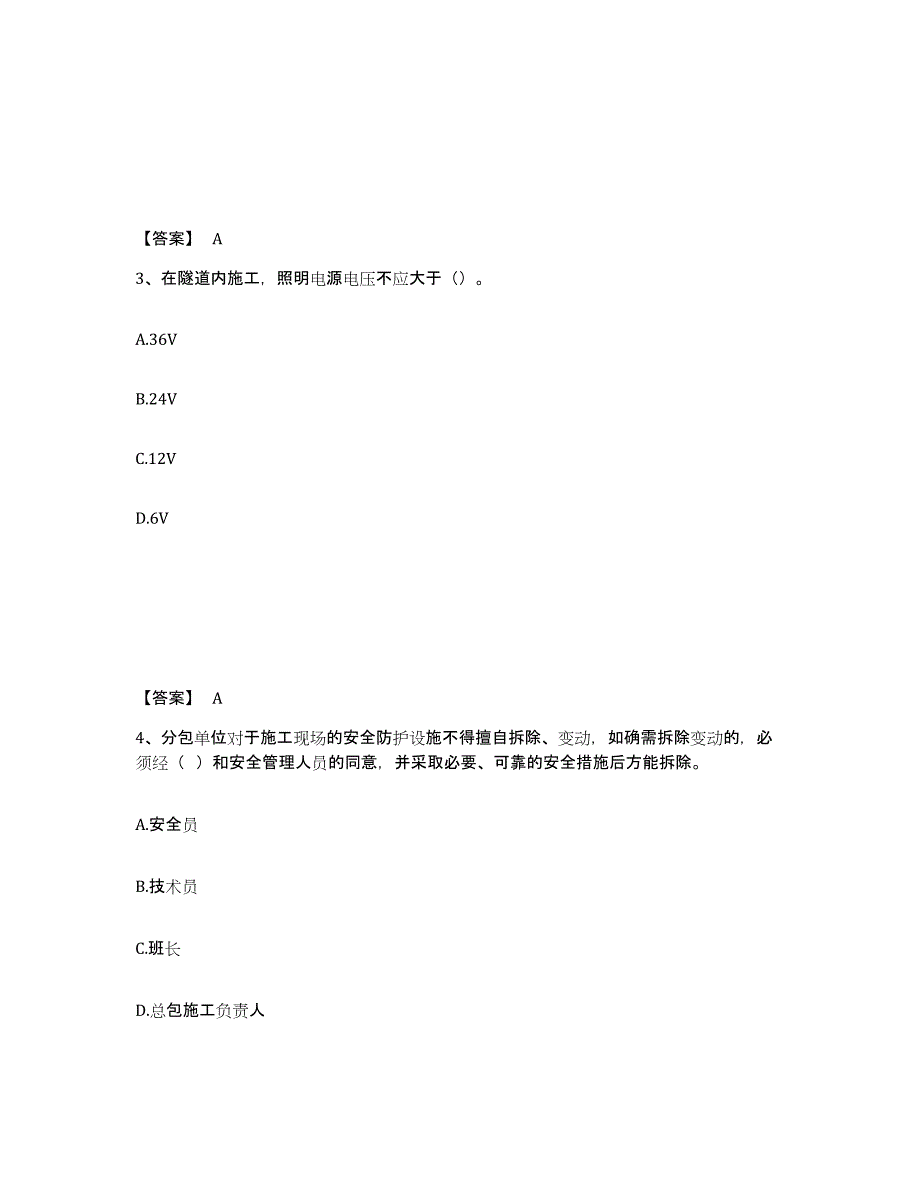 【答案】 A

3、在隧道内施工，照明电源电压不应大于（）。

A.36V

B.24V

C.12V

D.6V

【答案】 A

4、分包单位对于施工现场的安全防护设施不得擅自拆除、变动，如确需拆除变动的，必须经（ ）和安全管理人员的同意，并采取必要、可靠的安全措施后方能拆除。

A.安全员

B.技术员

C.班长

D.总包施工负责人